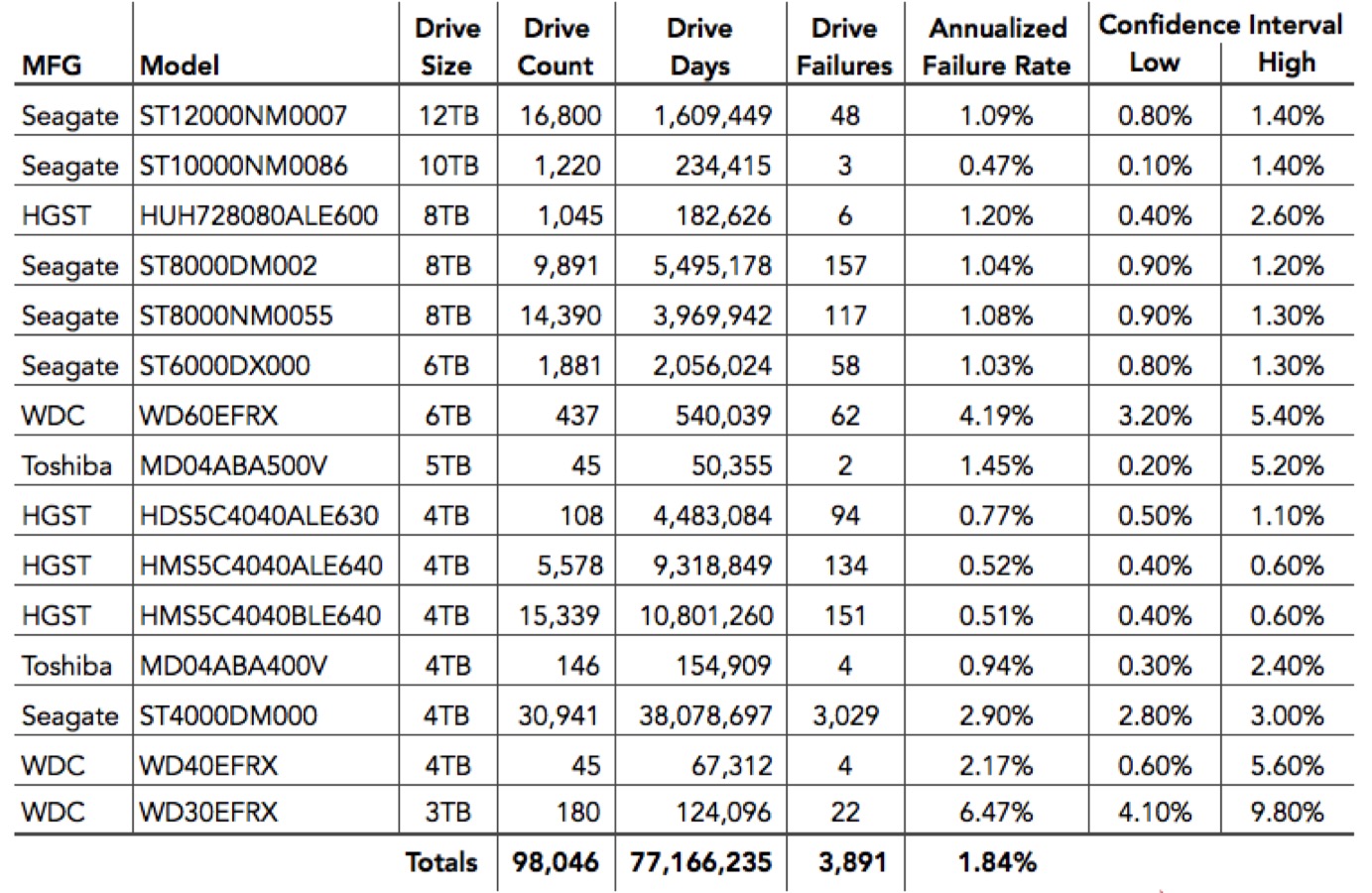 | MFG | Model | Drive Size | Drive Count | Drive Days | Drive Failures | Annualized Failure Rate | Confidence Interval Low | Confidence Interval High |
|---|---|---|---|---|---|---|---|---|
| Seagate | ST12000NM0007 | 12TB | 16,800 | 1,609,449 | 48 | 1.09% | 0.80% | 1.40% |
| Seagate | ST10000NM0086 | 10TB | 1,220 | 234,415 | 3 | 0.47% | 0.10% | 1.40% |
| HGST | HUH728080ALE600 | 8TB | 1,045 | 182,626 | 6 | 1.20% | 0.40% | 2.60% |
| Seagate | ST8000DM002 | 8TB | 9,891 | 5,495,178 | 157 | 1.04% | 0.90% | 1.20% |
| Seagate | ST8000NM0055 | 8TB | 14,390 | 3,969,942 | 117 | 1.08% | 0.90% | 1.30% |
| Seagate | ST6000DX000 | 6TB | 1,881 | 2,056,024 | 58 | 1.03% | 0.80% | 1.30% |
| WDC | WD60EFRX | 6TB | 437 | 540,039 | 62 | 4.19% | 3.20% | 5.40% |
| Toshiba | MD04ABA500V | 5TB | 45 | 50,355 | 2 | 1.45% | 0.20% | 5.20% |
| HGST | HDS5C4040ALE630 | 4TB | 108 | 4,483,084 | 94 | 0.77% | 0.50% | 1.10% |
| HGST | HMS5C4040ALE640 | 4TB | 5,578 | 9,318,849 | 134 | 0.52% | 0.40% | 0.60% |
| HGST | HMS5C4040BLE640 | 4TB | 15,339 | 10,801,260 | 151 | 0.51% | 0.40% | 0.60% |
| Toshiba | MD04ABA400V | 4TB | 146 | 154,909 | 4 | 0.94% | 0.30% | 2.40% |
| Seagate | ST4000DM000 | 4TB | 30,941 | 38,078,697 | 3,029 | 2.90% | 2.80% | 3.00% |
| WDC | WD40EFRX | 4TB | 45 | 67,312 | 4 | 2.17% | 0.60% | 5.60% |
| WDC | WD30EFRX | 3TB | 180 | 124,096 | 22 | 6.47% | 4.10% | 9.80% |
| | | Totals | 98,046 | 77,166,235 | 3,891 | 1.84% | | |